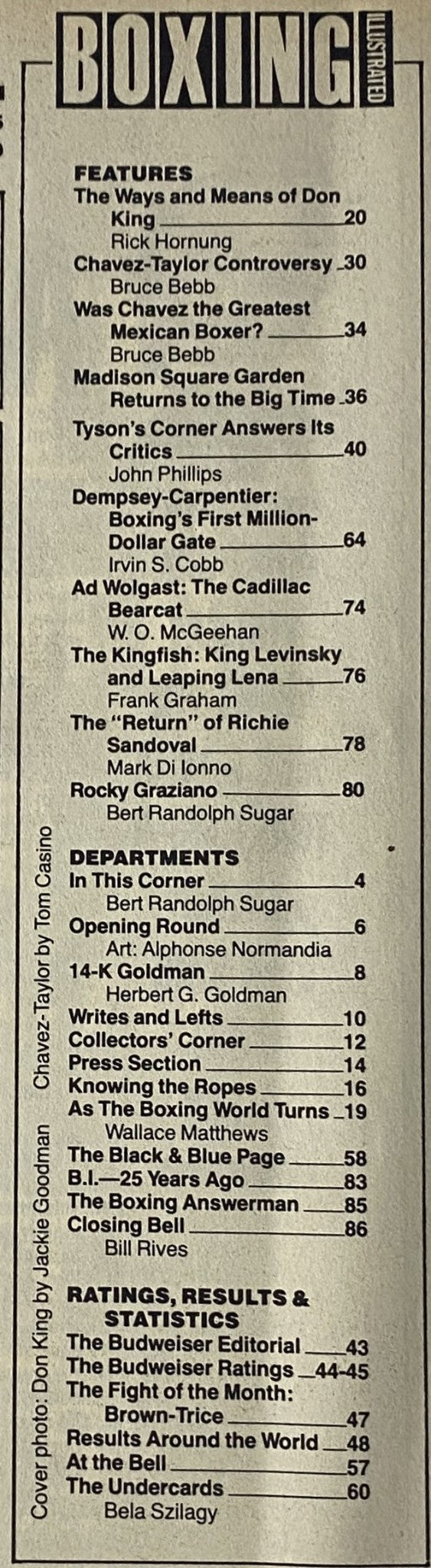 BOXING ILLUSTRATED

FEATURES
The Ways and Means of Don King 20
Rick Hornung
Chavez-Taylor Controversy 30
Bruce Bebb
Was Chavez the Greatest Mexican Boxer? 34
Bruce Bebb
Madison Square Garden Returns to the Big Time 36
Tyson's Corner Answers Its Critics 40
John Phillips
Dempsey-Carpentier: Boxing's First Million-Dollar Gate 64
Irvin S. Cobb
Ad Wolgast: The Cadillac Bearcat 74
W. O. McGeehan
The Kingfish: King Levinsky and Leaping Lena 76
Frank Graham
The "Return" of Richie Sandoval 78
Mark Di Ionno
Rocky Graziano 80
Bert Randolph Sugar

DEPARTMENTS
In This Corner 4
Bert Randolph Sugar
Opening Round 6
Art: Alphonse Normandia
14-K Goldman 8
Herbert G. Goldman
Writes and Lefts 10
Collectors' Corner 12
Press Section 14
Knowing the Ropes 16
As The Boxing World Turns 19
Wallace Matthews
The Black & Blue Page 58
B.I.—25 Years Ago 83
The Boxing Answerman 85
Closing Bell 86
Bill Rives

RATINGS, RESULTS & STATISTICS
The Budweiser Editorial 43
The Budweiser Ratings 44-45
The Fight of the Month: Brown-Trice 47
Results Around the World 48
At the Bell 57
The Undercards 60
Bela Szilagy

Cover photo: Don King by Jackie Goodman Chavez-Taylor by Tom Casino